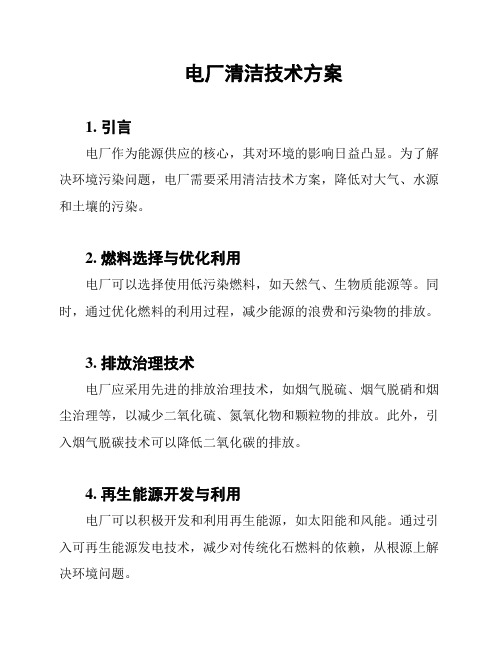 电厂清洁技术方案

1. 引言

电厂作为能源供应的核心，其对环境的影响日益凸显。为了解决环境污染问题，电厂需要采用清洁技术方案，降低对大气、水源和土壤的污染。

2. 燃料选择与优化利用

电厂可以选择使用低污染燃料，如天然气、生物质能源等。同时，通过优化燃料的利用过程，减少能源的浪费和污染物的排放。

3. 排放治理技术

电厂应采用先进的排放治理技术，如烟气脱硫、烟气脱硝和烟尘治理等，以减少二氧化硫、氮氧化物和颗粒物的排放。此外，引入烟气脱碳技术可以降低二氧化碳的排放。

4. 再生能源开发与利用

电厂可以积极开发和利用再生能源，如太阳能和风能。通过引入可再生能源发电技术，减少对传统化石燃料的依赖，从根源上解决环境问题。